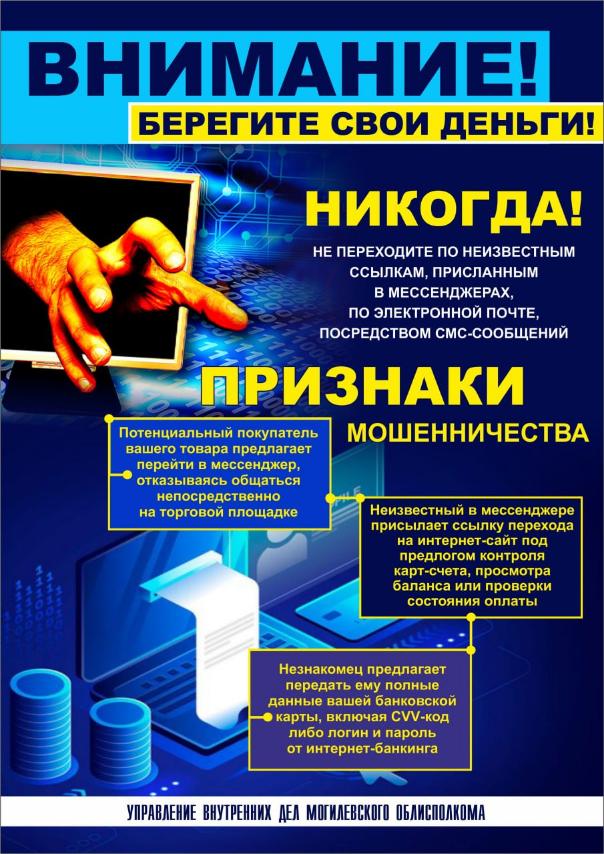 ВНИМАНИЕ!

БЕРЕГИТЕ СВОИ ДЕНЬГИ!

НИКОГДА!

НЕ ПЕРЕХОДИТЕ ПО НЕИЗВЕСТНЫМ ССЫЛКАМ, ПРИСЛАННЫМ В МЕССЕНДЖЕРАХ, ПО ЭЛЕКТРОННОЙ ПОЧТЕ, ПОСРЕДСТВОМ СМС-СООБЩЕНИЙ

ПРИЗНАКИ

МОШЕННИЧЕСТВА

Потенциальный покупатель вашего товара предлагает перейти в мессенджер, отказываясь общаться непосредственно на торговой площадке

Неизвестный в мессенджере присылает ссылку перехода на интернет-сайт под предлогом контроля карт-счета, просмотра баланса или проверки состояния оплаты

Незнакомец предлагает передать ему полные данные вашей банковской карты, включая CVV-код либо логин и пароль от интернет-банкинга

УПРАВЛЕНИЕ ВНУТРЕННИХ ДЕЛ МОГИЛЕВСКОГО ОБЛИСПОЛКОМА